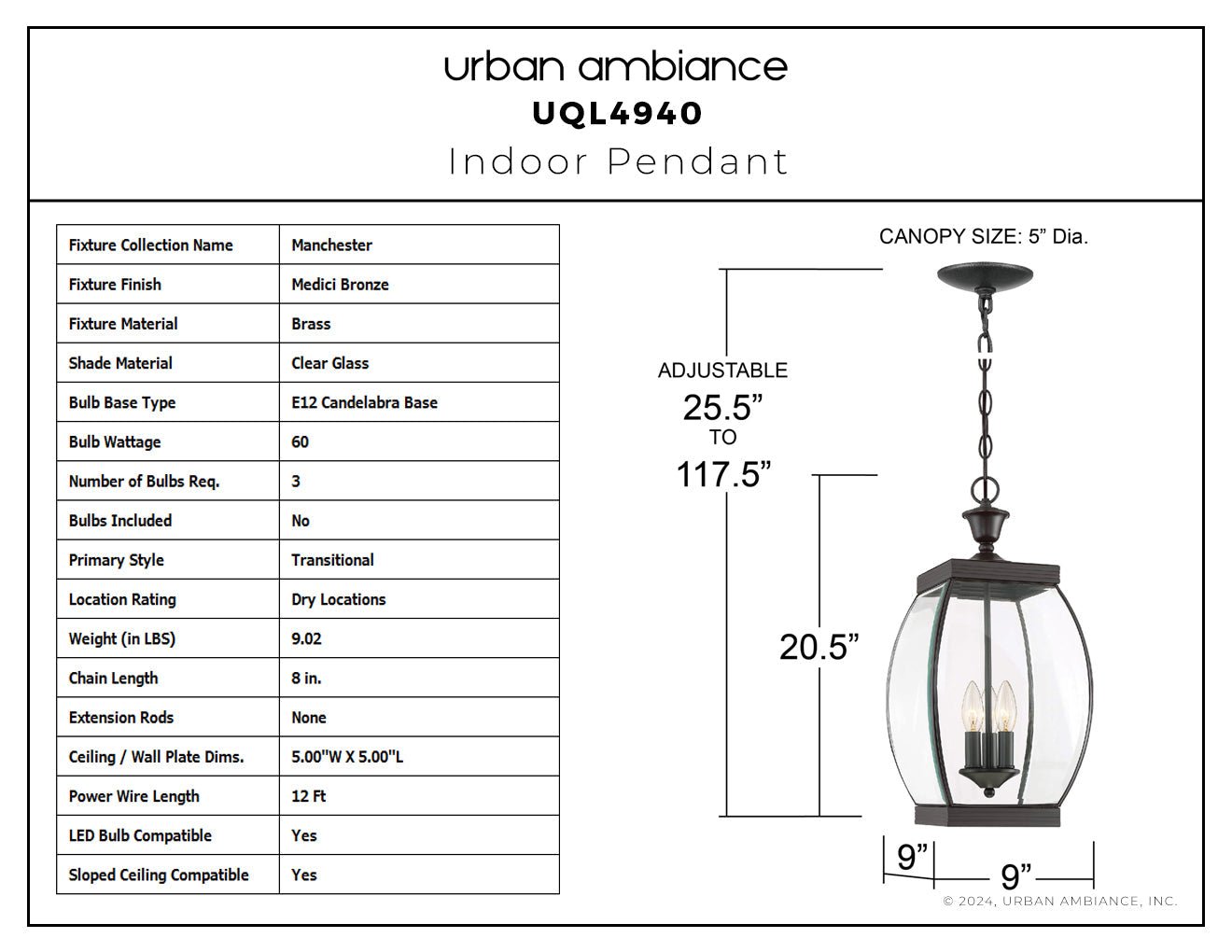 urban ambiance
UQL4940
Indoor Pendant

| Fixture Collection Name | Manchester |
|---|---|
| Fixture Finish | Medici Bronze |
| Fixture Material | Brass |
| Shade Material | Clear Glass |
| Bulb Base Type | E12 Candelabra Base |
| Bulb Wattage | 60 |
| Number of Bulbs Req. | 3 |
| Bulbs Included | No |
| Primary Style | Transitional |
| Location Rating | Dry Locations |
| Weight (in LBS) | 9.02 |
| Chain Length | 8 in. |
| Extension Rods | None |
| Ceiling / Wall Plate Dims. | 5.00"W X 5.00"L |
| Power Wire Length | 12 Ft |
| LED Bulb Compatible | Yes |
| Sloped Ceiling Compatible | Yes |

CANOPY SIZE: 5” Dia.

ADJUSTABLE
25.5”
TO
117.5”

20.5”

9”
9”

© 2024, URBAN AMBIANCE, INC.